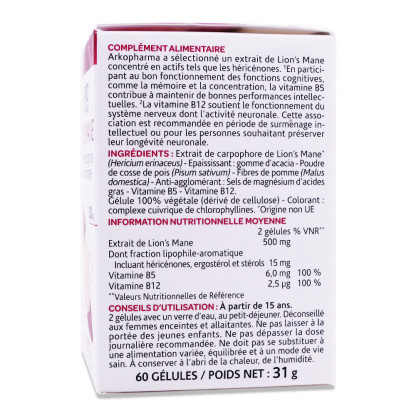 COMPLÉMENT ALIMENTAIRE
Arkopharma a sélectionné un extrait de Lion's Mane concentré en actifs tels que les héricénones. ¹En participant au bon fonctionnement des fonctions cognitives, comme la mémoire et la concentration, la vitamine B5 contribue à maintenir de bonnes performances intellectuelles. ²La vitamine B12 soutient le fonctionnement du système nerveux dont l'activité neuronale. Cette association est recommandée en période de surmenage intellectuel ou pour les personnes souhaitant préserver leur longévité neuronale.

INGRÉDIENTS : Extrait de carpophore de Lion's Mane* (Hericium erinaceus) - Epaississant : gomme d'acacia - Poudre de cosse de pois (Pisum sativum) - Fibres de pomme (Malus domestica) - Anti-agglomérant : Sels de magnésium d'acides gras - Vitamine B5 - Vitamine B12.
Gélule 100% végétale (dérivé de cellulose) - Colorant : complexe cuivrique de chlorophyllines. *Origine non UE

INFORMATION NUTRITIONNELLE MOYENNE

| | 2 gélules | % VNR** |
|---|---|---|
| Extrait de Lion's Mane | 500 mg | |
| Dont fraction lipophile-aromatique | | |
| Incluant héricénones, ergostérol et stérols | 15 mg | |
| Vitamine B5 | 6,0 mg | 100 % |
| Vitamine B12 | 2,5 µg | 100 % |

**Valeurs Nutritionnelles de Référence

CONSEILS D'UTILISATION : À partir de 15 ans.
2 gélules avec un verre d'eau, au petit-déjeuner. Déconseillé aux femmes enceintes et allaitantes. Ne pas laisser à la portée des jeunes enfants. Ne pas dépasser la dose journalière recommandée. Ne doit pas se substituer à une alimentation variée, équilibrée et à un mode de vie sain. À conserver à l'abri de la chaleur, de l'humidité.

60 GÉLULES / POIDS NET : 31 g